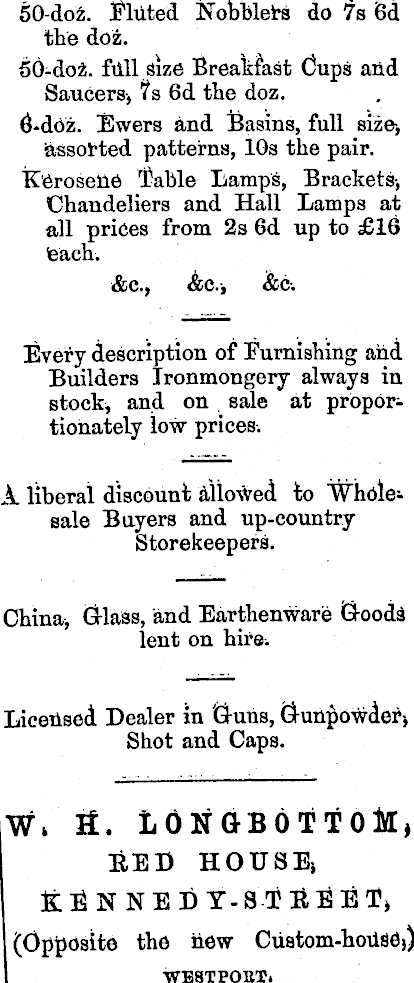 50-doz. Fluted Nobblers do 7s 6d the doz.

50-doz. full size Breakfast Cups and Saucers, 7s 6d the doz.

6-doz. Ewers and Basins, full size, assorted patterns, 10s the pair.

Kerosene Table Lamps, Brackets, Chandeliers and Hall Lamps at all prices from 2s 6d up to £16 each.

&c., &c., &c.

Every description of Furnishing and Builders Ironmongery always in stock, and on sale at proportionately low prices.

A liberal discount allowed to Wholesale Buyers and up-country Storekeepers.

China, Glass, and Earthenware Goods lent on hire.

Licensed Dealer in Guns, Gunpowder, Shot and Caps.

W. H. LONGBOTTOM, RED HOUSE, KENNEDY-STREET, (Opposite the new Custom-house,) WESTPORT.